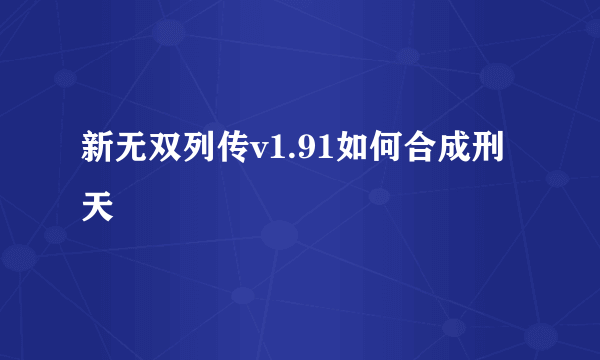 新无双列传v1.91如何合成刑天